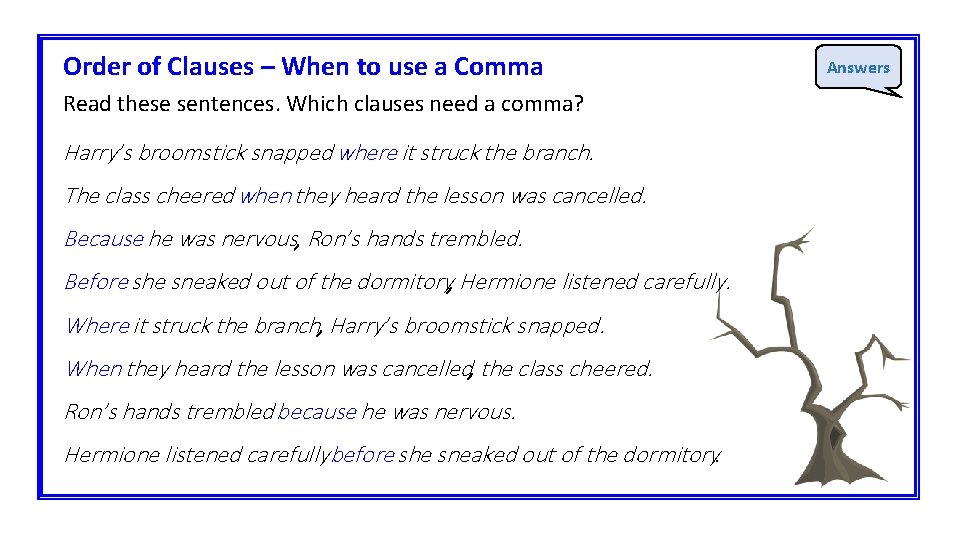 Order of Clauses – When to use a Comma

Answers

Read these sentences. Which clauses need a comma?

Harry's broomstick snapped where it struck the branch.

The class cheered when they heard the lesson was cancelled.

Because he was nervous, Ron's hands trembled.

Before she sneaked out of the dormitory, Hermione listened carefully.

Where it struck the branch, Harry's broomstick snapped.

When they heard the lesson was cancelled, the class cheered.

Ron's hands trembled because he was nervous.

Hermione listened carefully before she sneaked out of the dormitory.